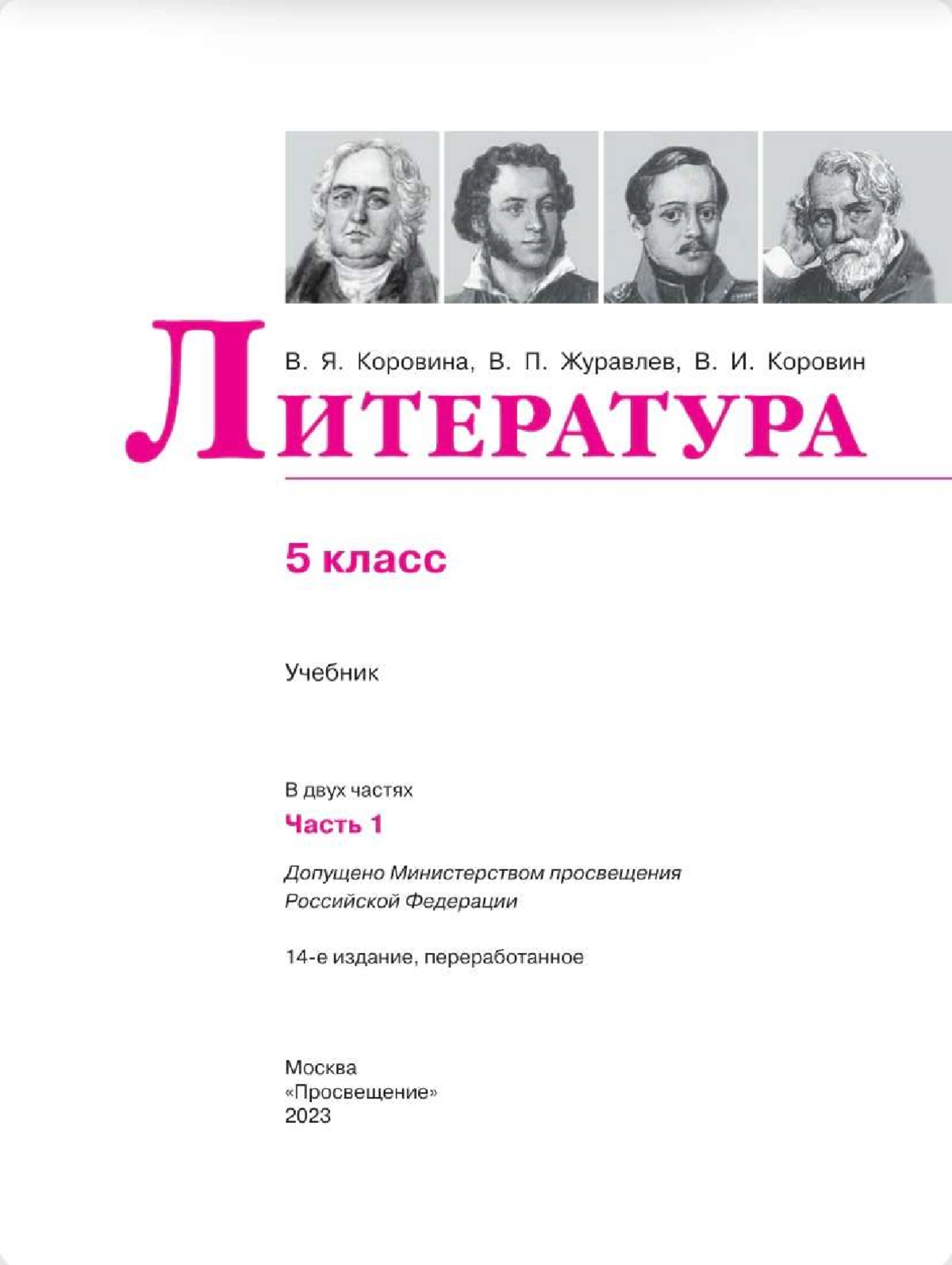 В. Я. Коровина, В. П. Журавлев, В. И. Коровин

ЛИТЕРАТУРА

5 класс

Учебник

В двух частях

Часть 1

Допущено Министерством просвещения Российской Федерации

14-е издание, переработанное

Москва
«Просвещение»
2023